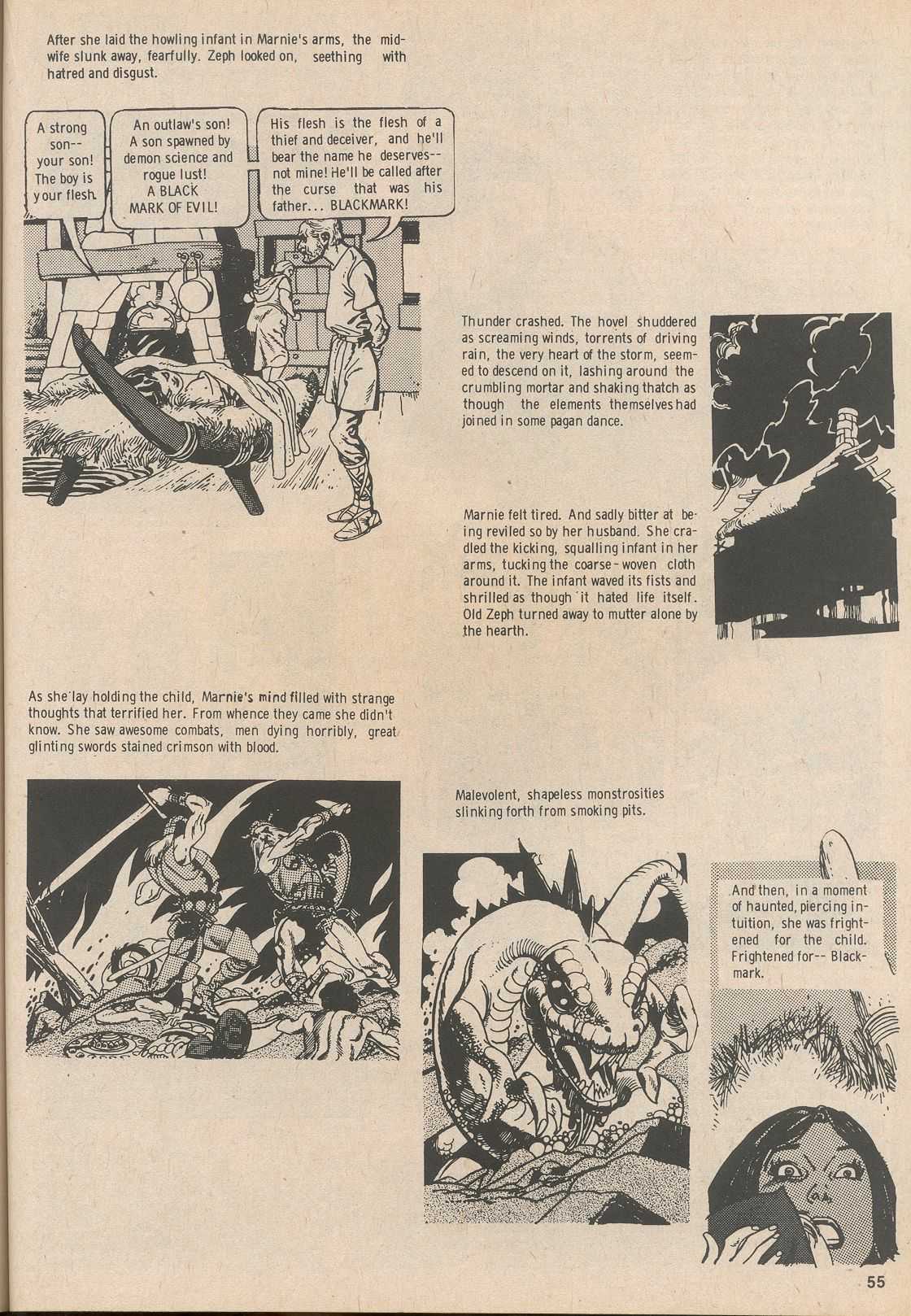 After she laid the howling infant in Marnie's arms, the midwife slunk away, fearfully. Zeph looked on, seething with hatred and disgust.

A strong son-- your son! The boy is your flesh.

An outlaw's son! A son spawned by demon science and rogue lust! A BLACK MARK OF EVIL!

His flesh is the flesh of a thief and deceiver, and he'll bear the name he deserves-- not mine! He'll be called after the curse that was his father... BLACKMARK!

Thunder crashed. The hovel shuddered as screaming winds, torrents of driving rain, the very heart of the storm, seemed to descend on it, lashing around the crumbling mortar and shaking thatch as though the elements themselves had joined in some pagan dance.

Marnie felt tired. And sadly bitter at being reviled so by her husband. She cradled the kicking, squalling infant in her arms, tucking the coarse-woven cloth around it. The infant waved its fists and shrilled as though it hated life itself. Old Zeph turned away to mutter alone by the hearth.

As she lay holding the child, Marnie's mind filled with strange thoughts that terrified her. From whence they came she didn't know. She saw awesome combats, men dying horribly, great glinting swords stained crimson with blood.

Malevolent, shapeless monstrosities slinking forth from smoking pits.

And then, in a moment of haunted, piercing intuition, she was frightened for the child. Frightened for-- Blackmark.

55